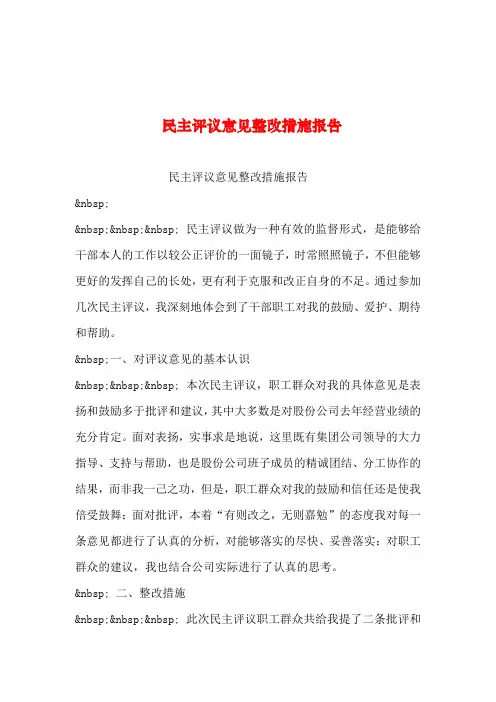 民主评议意见整改措施报告

民主评议意见整改措施报告

&nbsp;

&nbsp;&nbsp;&nbsp; 民主评议做为一种有效的监督形式，是能够给干部本人的工作以较公正评价的一面镜子，时常照照镜子，不但能够更好的发挥自己的长处，更有利于克服和改正自身的不足。通过参加几次民主评议，我深刻地体会到了干部职工对我的鼓励、爱护、期待和帮助。

&nbsp;一、对评议意见的基本认识

&nbsp;&nbsp;&nbsp; 本次民主评议，职工群众对我的具体意见是表扬和鼓励多于批评和建议，其中大多数是对股份公司去年经营业绩的充分肯定。面对表扬，实事求是地说，这里既有集团公司领导的大力指导、支持与帮助，也是股份公司班子成员的精诚团结、分工协作的结果，而非我一己之功，但是，职工群众对我的鼓励和信任还是使我倍受鼓舞；面对批评，本着“有则改之，无则嘉勉”的态度我对每一条意见都进行了认真的分析，对能够落实的尽快、妥善落实；对职工群众的建议，我也结合公司实际进行了认真的思考。

&nbsp; 二、整改措施

&nbsp;&nbsp;&nbsp; 此次民主评议职工群众共给我提了二条批评和